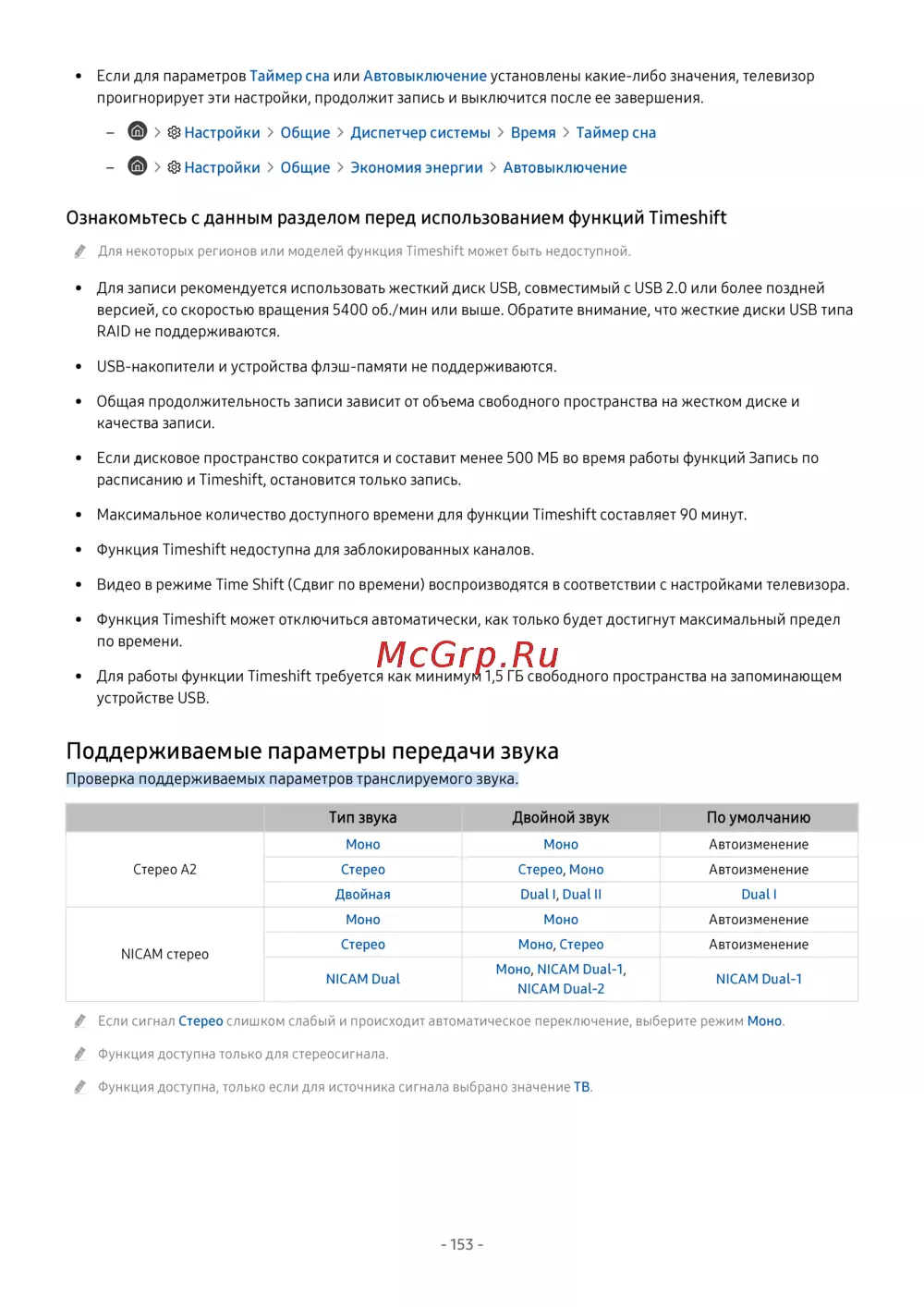 • Если для параметров Таймер сна или Автовыключение установлены какие-либо значения, телевизор проигнорирует эти настройки, продолжит запись и выключится после ее завершения.

– > Настройки > Общие > Диспетчер системы > Время > Таймер сна

– > Настройки > Общие > Экономия энергии > Автовыключение

Ознакомьтесь с данным разделом перед использованием функций Timeshift

Для некоторых регионов или моделей функция Timeshift может быть недоступной.

• Для записи рекомендуется использовать жесткий диск USB, совместимый с USB 2.0 или более поздней версией, со скоростью вращения 5400 об./мин или выше. Обратите внимание, что жесткие диски USB типа RAID не поддерживаются.

• USB-накопители и устройства флэш-памяти не поддерживаются.

• Общая продолжительность записи зависит от объема свободного пространства на жестком диске и качества записи.

• Если дисковое пространство сократится и составит менее 500 МБ во время работы функций Запись по расписанию и Timeshift, остановится только запись.

• Максимальное количество доступного времени для функции Timeshift составляет 90 минут.

• Функция Timeshift недоступна для заблокированных каналов.

• Видео в режиме Time Shift (Сдвиг по времени) воспроизводятся в соответствии с настройками телевизора.

• Функция Timeshift может отключиться автоматически, как только будет достигнут максимальный предел по времени.

McGrp.Ru

• Для работы функции Timeshift требуется как минимум 1,5 ГБ свободного пространства на запоминающем устройстве USB.

Поддерживаемые параметры передачи звука

Проверка поддерживаемых параметров транслируемого звука.

| | Тип звука | Двойной звук | По умолчанию |
|---|---|---|---|
| Стерео A2 | Моно | Моно | Автоизменение |
| | Стерео | Стерео, Моно | Автоизменение |
| | Двойная | Dual I, Dual II | Dual I |
| NICAM стерео | Моно | Моно | Автоизменение |
| | Стерео | Моно, Стерео | Автоизменение |
| | NICAM Dual | Моно, NICAM Dual-1, NICAM Dual-2 | NICAM Dual-1 |

Если сигнал Стерео слишком слабый и происходит автоматическое переключение, выберите режим Моно.

Функция доступна только для стереосигнала.

Функция доступна, только если для источника сигнала выбрано значение ТВ.

- 153 -